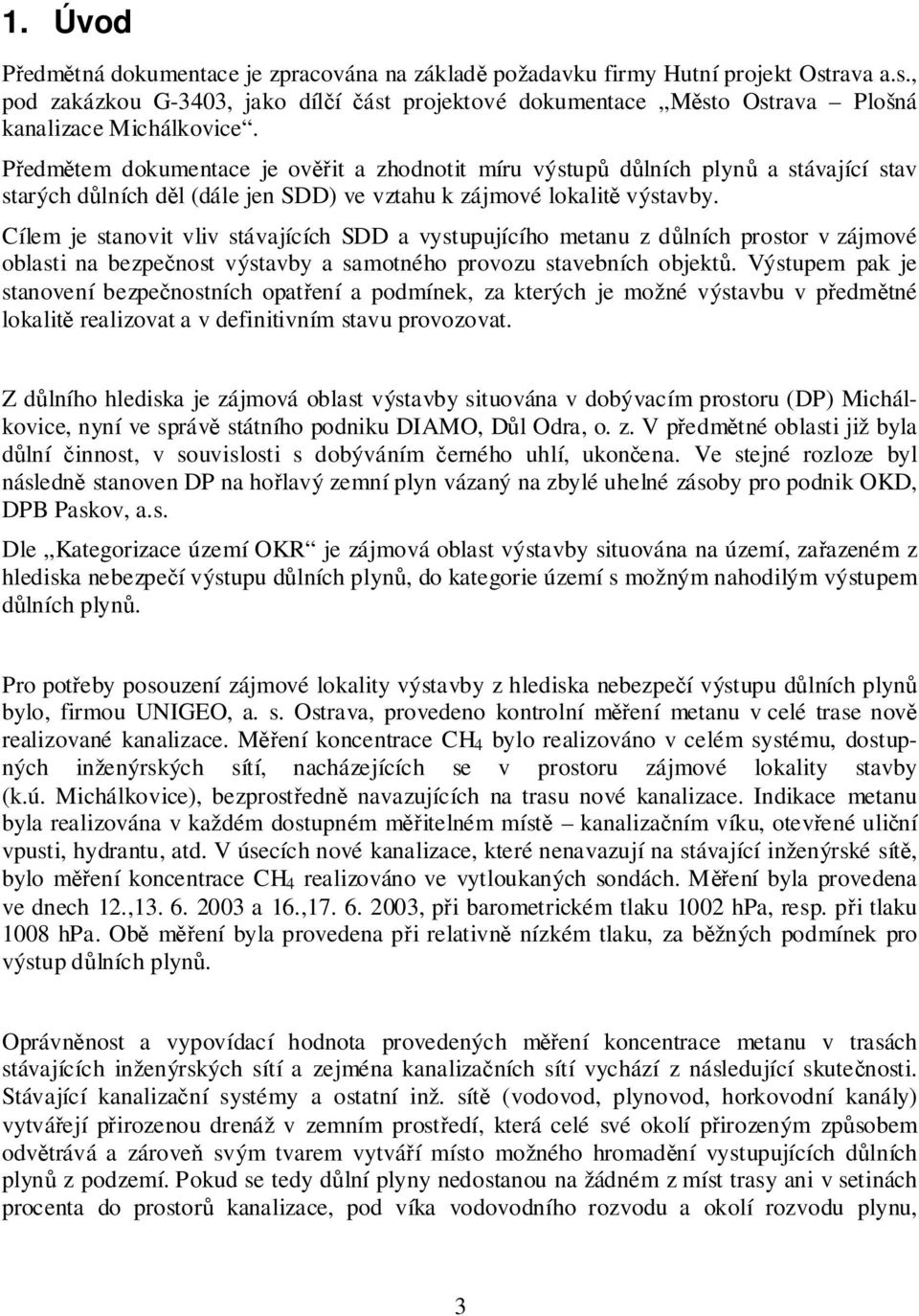 1. Úvod

Předmětná dokumentace je zpracována na základě požadavku firmy Hutní projekt Ostrava a.s., pod zakázkou G-3403, jako dílčí část projektové dokumentace „Město Ostrava – Plošná kanalizace Michálkovice“.

Předmětem dokumentace je ověřit a zhodnotit míru výstupů důlních plynů a stávající stav starých důlních děl (dále jen SDD) ve vztahu k zájmové lokalitě výstavby.

Cílem je stanovit vliv stávajících SDD a vystupujícího metanu z důlních prostor v zájmové oblasti na bezpečnost výstavby a samotného provozu stavebních objektů. Výstupem pak je stanovení bezpečnostních opatření a podmínek, za kterých je možné výstavbu v předmětné lokalitě realizovat a v definitivním stavu provozovat.

Z důlního hlediska je zájmová oblast výstavby situována v dobývacím prostoru (DP) Michálkovice, nyní ve správě státního podniku DIAMO, Důl Odra, o. z. V předmětné oblasti již byla důlní činnost, v souvislosti s dobýváním černého uhlí, ukončena. Ve stejné rozloze byl následně stanoven DP na hořlavý zemní plyn vázaný na zbylé uhelné zásoby pro podnik OKD, DPB Paskov, a.s.

Dle „Kategorizace území OKR“ je zájmová oblast výstavby situována na území, zařazeném z hlediska nebezpečí výstupu důlních plynů, do kategorie území s možným nahodilým výstupem důlních plynů.

Pro potřeby posouzení zájmové lokality výstavby z hlediska nebezpečí výstupu důlních plynů bylo, firmou UNIGEO, a. s. Ostrava, provedeno kontrolní měření metanu v celé trase nově realizované kanalizace. Měření koncentrace $CH_4$ bylo realizováno v celém systému, dostupných inženýrských sítí, nacházejících se v prostoru zájmové lokality stavby (k.ú. Michálkovice), bezprostředně navazujících na trasu nové kanalizace. Indikace metanu byla realizována v každém dostupném měřitelném místě – kanalizačním víku, otevřené uliční vpusti, hydrantu, atd. V úsecích nové kanalizace, které nenavazují na stávající inženýrské sítě, bylo měření koncentrace $CH_4$ realizováno ve vytloukaných sondách. Měření byla provedena ve dnech 12.,13. 6. 2003 a 16.,17. 6. 2003, při barometrickém tlaku 1002 hPa, resp. při tlaku 1008 hPa. Obě měření byla provedena při relativně nízkém tlaku, za běžných podmínek pro výstup důlních plynů.

Oprávněnost a vypovídací hodnota provedených měření koncentrace metanu v trasách stávajících inženýrských sítí a zejména kanalizačních sítí vychází z následující skutečnosti. Stávající kanalizační systémy a ostatní inž. sítě (vodovod, plynovod, horkovodní kanály) vytvářejí přirozenou drenáž v zemním prostředí, která celé své okolí přirozeným způsobem odvětrává a zároveň svým tvarem vytváří místo možného hromadění vystupujících důlních plynů z podzemí. Pokud se tedy důlní plyny nedostanou na žádném z míst trasy ani v setinách procenta do prostorů kanalizace, pod víka vodovodního rozvodu a okolí rozvodu plynu,

3